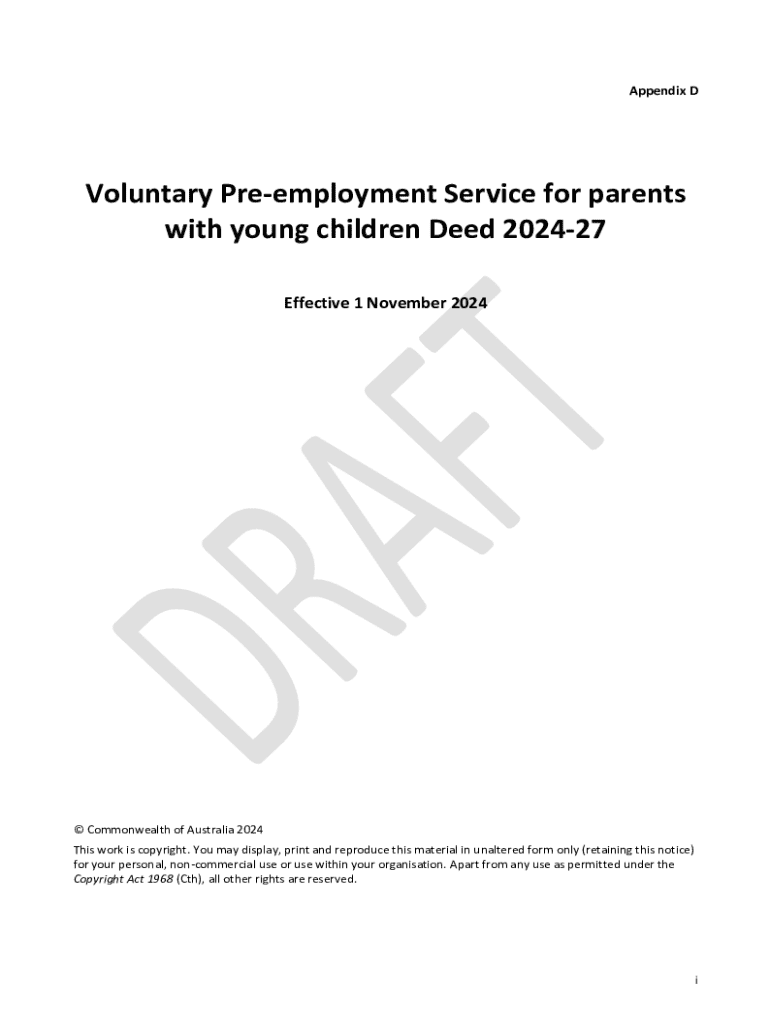 Appendix D

Voluntary Pre-employment Service for parents with young children Deed 2024-27

Effective 1 November 2024

DRAFT

© Commonwealth of Australia 2024

This work is copyright. You may display, print and reproduce this material in unaltered form only (retaining this notice) for your personal, non-commercial use or use within your organisation. Apart from any use as permitted under the Copyright Act 1968 (Cth), all other rights are reserved.

i